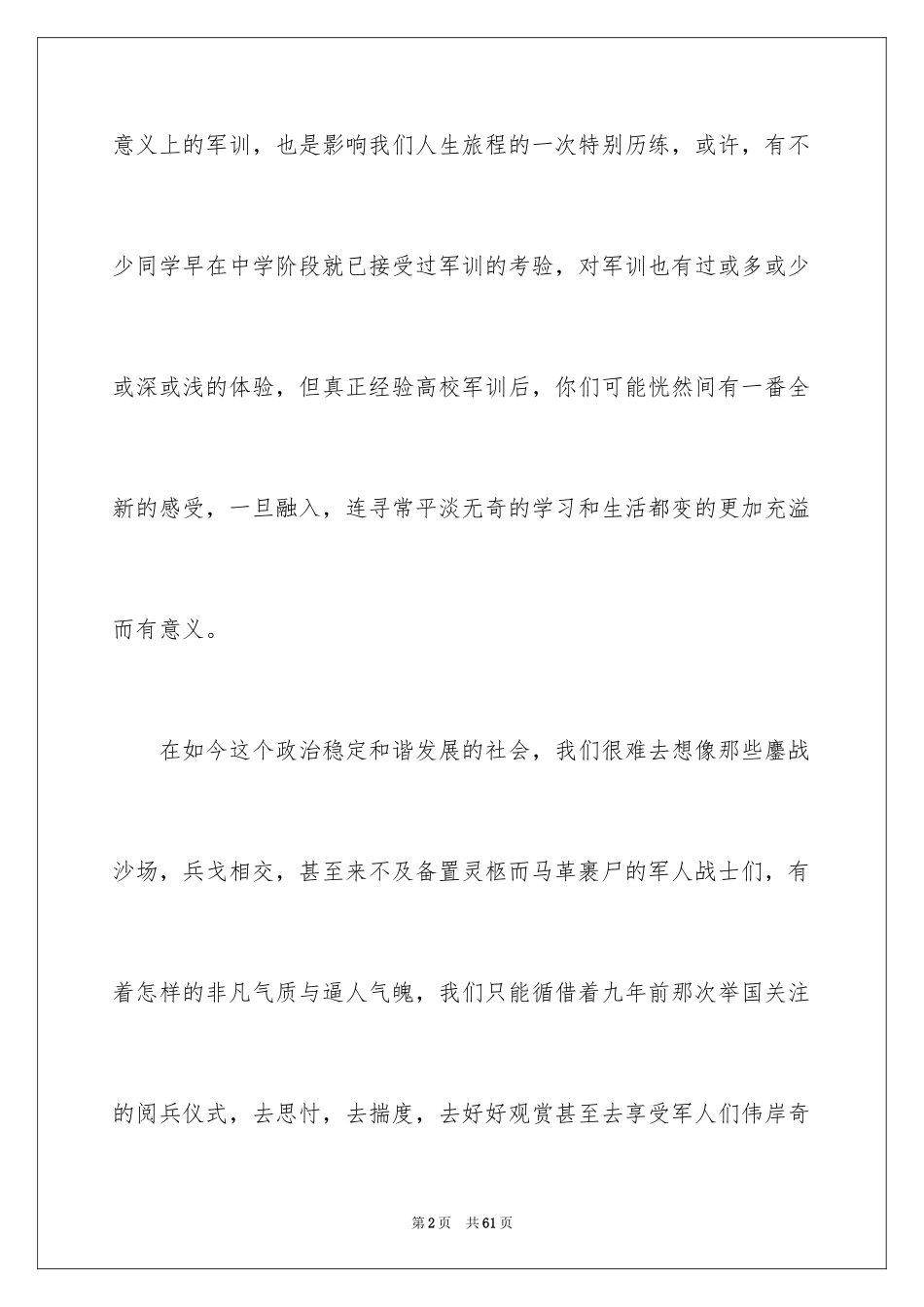 意义上的军训，也是影响我们人生旅程的一次特别历练，或许，有不少同学早在中学阶段就已接受过军训的考验，对军训也有过或多或少或深或浅的体验，但真正经验高校军训后，你们可能恍然间有一番全新的感受，一旦融入，连寻常平淡无奇的学习和生活都变的更加充溢而有意义。

在如今这个政治稳定和谐发展的社会，我们很难去想像那些鏖战沙场，兵戈相交，甚至来不及备置灵柩而马革裹尸的军人战士们，有着怎样的非凡气质与逼人气魄，我们只能循借着九年前那次举国关注的阅兵仪式，去思忖，去揣度，去好好观赏甚至去享受军人们伟岸奇

第2页　共61页